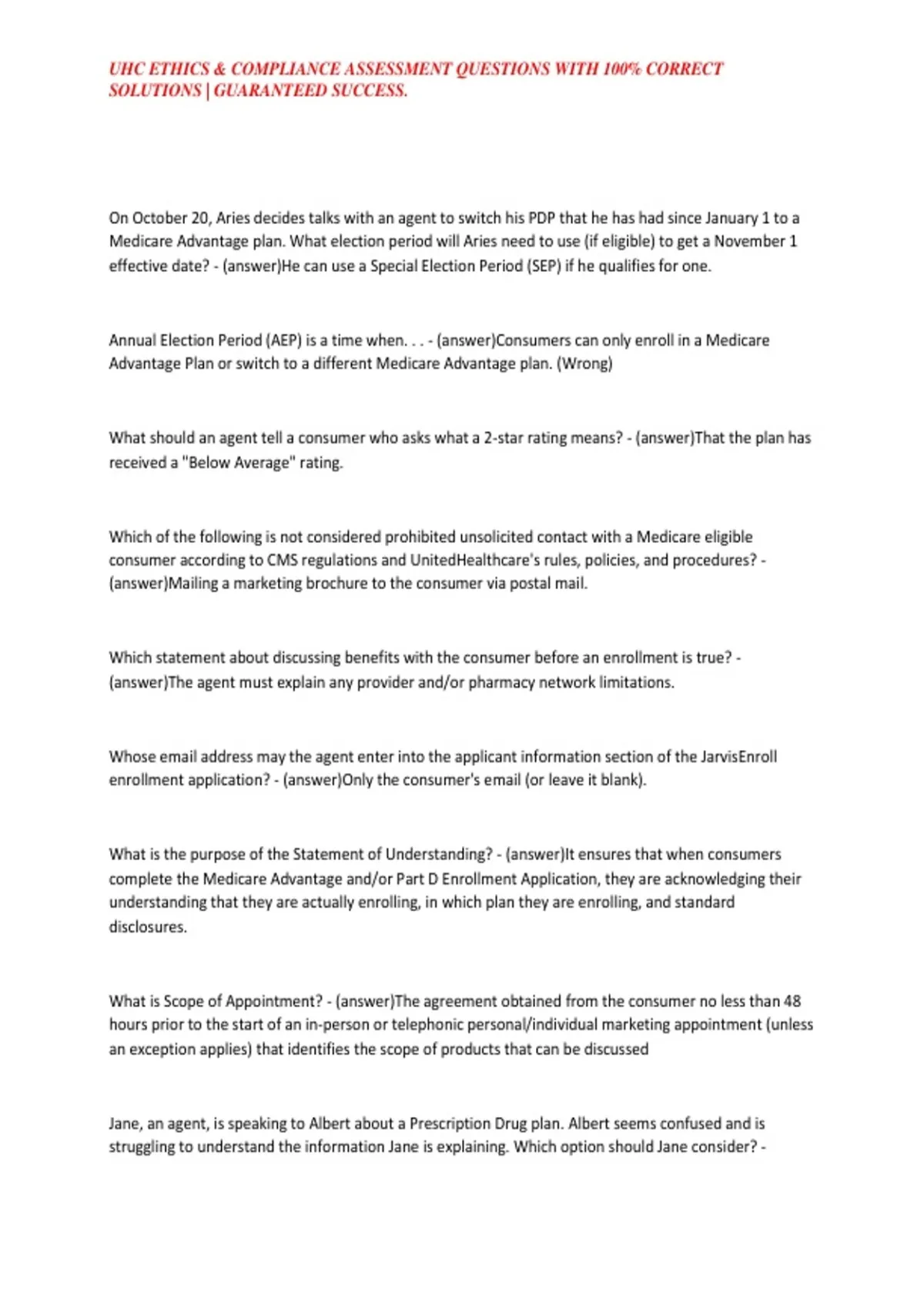 UHC ETHICS & COMPLIANCE ASSESSMENT QUESTIONS WITH 100% CORRECT SOLUTIONS | GUARANTEED SUCCESS.

On October 20, Aries decides talks with an agent to switch his PDP that he has had since January 1 to a Medicare Advantage plan. What election period will Aries need to use (if eligible) to get a November 1 effective date? - (answer)He can use a Special Election Period (SEP) if he qualifies for one.

Annual Election Period (AEP) is a time when. . . - (answer)Consumers can only enroll in a Medicare Advantage Plan or switch to a different Medicare Advantage plan. (Wrong)

What should an agent tell a consumer who asks what a 2-star rating means? - (answer)That the plan has received a "Below Average" rating.

Which of the following is not considered prohibited unsolicited contact with a Medicare eligible consumer according to CMS regulations and UnitedHealthcare's rules, policies, and procedures? - (answer)Mailing a marketing brochure to the consumer via postal mail.

Which statement about discussing benefits with the consumer before an enrollment is true? - (answer)The agent must explain any provider and/or pharmacy network limitations.

Whose email address may the agent enter into the applicant information section of the JarvisEnroll enrollment application? - (answer)Only the consumer's email (or leave it blank).

What is the purpose of the Statement of Understanding? - (answer)It ensures that when consumers complete the Medicare Advantage and/or Part D Enrollment Application, they are acknowledging their understanding that they are actually enrolling, in which plan they are enrolling, and standard disclosures.

What is Scope of Appointment? - (answer)The agreement obtained from the consumer no less than 48 hours prior to the start of an in-person or telephonic personal/individual marketing appointment (unless an exception applies) that identifies the scope of products that can be discussed

Jane, an agent, is speaking to Albert about a Prescription Drug plan. Albert seems confused and is struggling to understand the information Jane is explaining. Which option should Jane consider? -